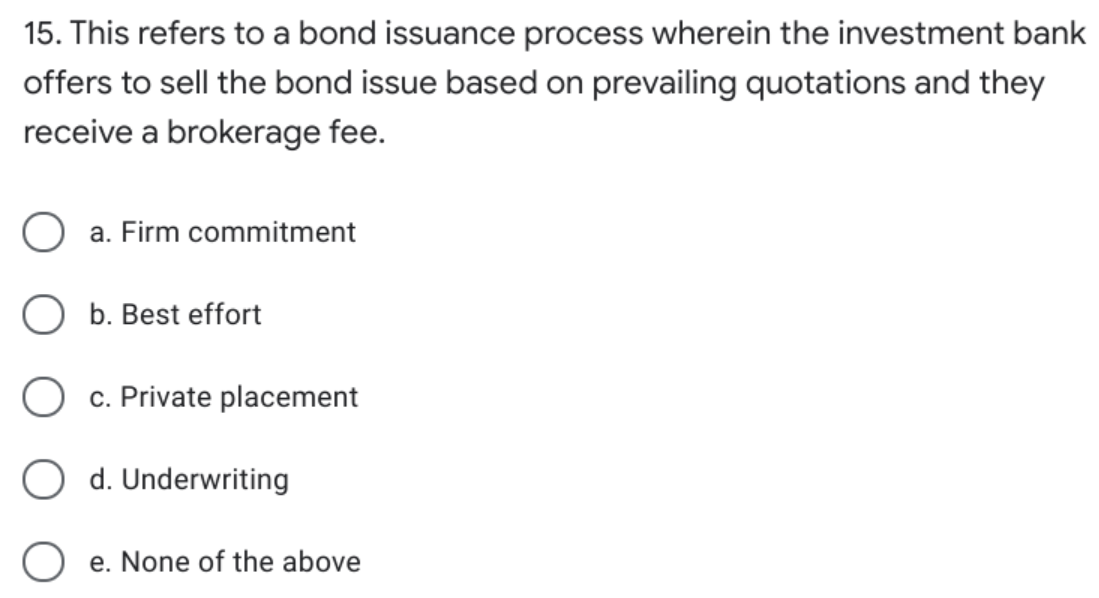 15. This refers to a bond issuance process wherein the investment bank offers to sell the bond issue based on prevailing quotations and they receive a brokerage fee.

a. Firm commitment

b. Best effort

c. Private placement

d. Underwriting

e. None of the above